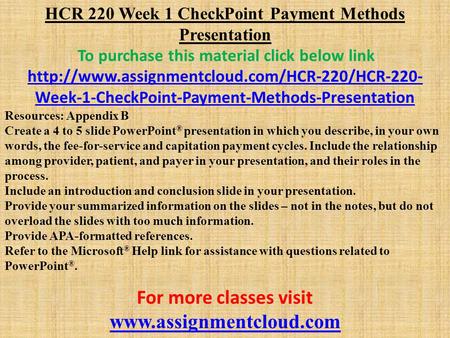 HCR 220 Week 1 CheckPoint Payment Methods Presentation

To purchase this material click below link

http://www.assignmentcloud.com/HCR-220/HCR-220-Week-1-CheckPoint-Payment-Methods-Presentation

Resources: Appendix B

Create a 4 to 5 slide PowerPoint® presentation in which you describe, in your own words, the fee-for-service and capitation payment cycles. Include the relationship among provider, patient, and payer in your presentation, and their roles in the process.

Include an introduction and conclusion slide in your presentation.

Provide your summarized information on the slides – not in the notes, but do not overload the slides with too much information.

Provide APA-formatted references.

Refer to the Microsoft® Help link for assistance with questions related to PowerPoint®.

For more classes visit

www.assignmentcloud.com